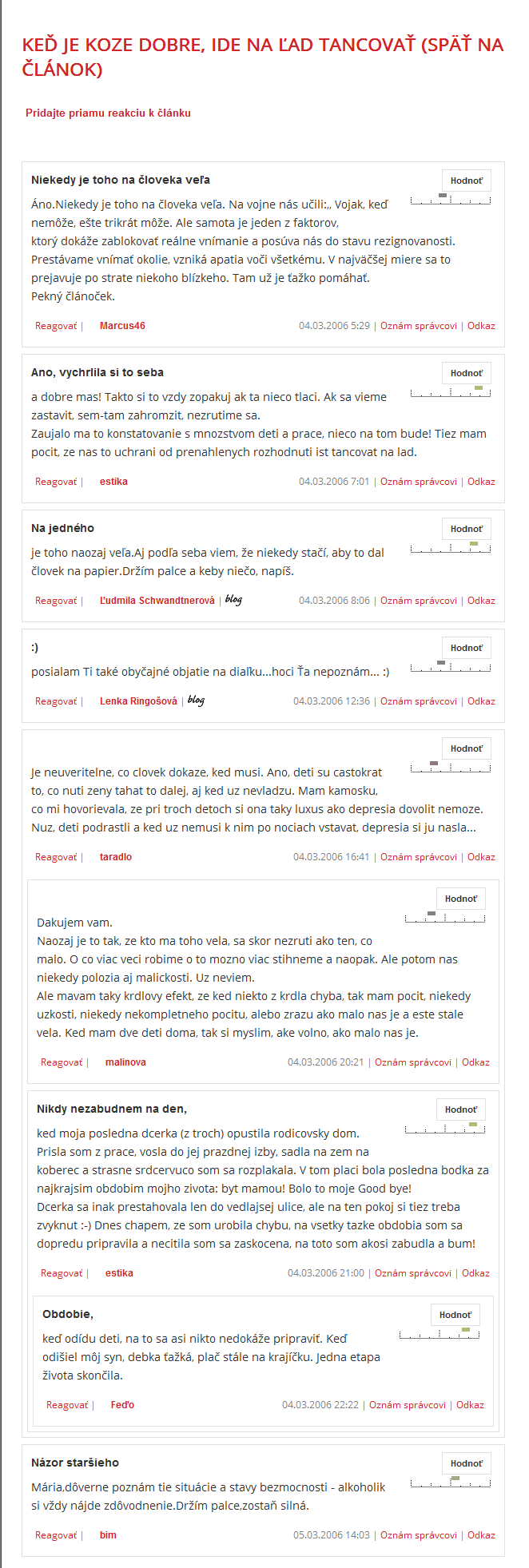 KEĎ JE KOZE DOBRE, IDE NA ĽAD TANCOVAŤ (SPÄŤ NA ČLÁNOK)

Pridajte priamu reakciu k článku

Niekedy je toho na človeka veľa

Hodnoť

Áno.Niekedy je toho na človeka veľa. Na vojne nás učili:,, Vojak, keď nemôže, ešte trikrát môže. Ale samota je jeden z faktorov, ktorý dokáže zablokovat reálne vnímanie a posúva nás do stavu rezignovanosti. Prestávame vnímať okolie, vzniká apatia voči všetkému. V najväčšej miere sa to prejavuje po strate niekoho blízkeho. Tam už je ťažko pomáhať. Pekný článoček.

Reagovať | Marcus46 04.03.2006 5:29 | Oznám správcovi | Odkaz

Ano, vychrlila si to seba

Hodnoť

a dobre mas! Takto si to vzdy zopakuj ak ta nieco tlaci. Ak sa vieme zastavit, sem-tam zahromzit, nezrutime sa.
Zaujalo ma to konstatovanie s mnozstvom deti a prace, nieco na tom bude! Tiez mam pocit, ze nas to uchrani od prenahlenych rozhodnuti ist tancovat na lad.

Reagovať | estika 04.03.2006 7:01 | Oznám správcovi | Odkaz

Na jedného

Hodnoť

je toho naozaj veľa.Aj podľa seba viem, že niekedy stačí, aby to dal človek na papier.Držím palce a keby niečo, napíš.

Reagovať | Ľudmila Schwandtnerová | blog 04.03.2006 8:06 | Oznám správcovi | Odkaz

:)

Hodnoť

posialam Ti také obyčajné objatie na diaľku...hoci Ťa nepoznám... :)

Reagovať | Lenka Ringošová | blog 04.03.2006 12:36 | Oznám správcovi | Odkaz

Hodnoť

Je neuveritelne, co clovek dokaze, ked musi. Ano, deti su castokrat to, co nuti zeny tahat to dalej, aj ked uz nevladzu. Mam kamosku, co mi hovorievala, ze pri troch detoch si ona taky luxus ako depresia dovolit nemoze. Nuz, deti podrastli a ked uz nemusi k nim po nociach vstavat, depresia si ju nasla...

Reagovať | taradlo 04.03.2006 16:41 | Oznám správcovi | Odkaz

Hodnoť

Dakujem vam.
Naozaj je to tak, ze kto ma toho vela, sa skor nezruti ako ten, co malo. O co viac veci robime o to mozno viac stihneme a naopak. Ale potom nas niekedy polozia aj malickosti. Uz neviem.
Ale mavam taky krdlovy efekt, ze ked niekto z krdla chyba, tak mam pocit, niekedy uzkosti, niekedy nekompletneho pocitu, alebo zrazu ako malo nas je a este stale vela. Ked mam dve deti doma, tak si myslim, ake volno, ako malo nas je.

Reagovať | malinova 04.03.2006 20:21 | Oznám správcovi | Odkaz

Nikdy nezabudnem na den,

Hodnoť

ked moja posledna dcerka (z troch) opustila rodicovsky dom.
Prisla som z prace, vosla do jej prazdnej izby, sadla na zem na koberec a strasne srdcervuco som sa rozplakala. V tom placi bola posledna bodka za najkrajsim obdobim mojho zivota: byt mamou! Bolo to moje Good bye!
Dcerka sa inak prestahovala len do vedlajsej ulice, ale na ten pokoj si tiez treba zvyknut :-) Dnes chapem, ze som urobila chybu, na vsetky tazke obdobia som sa dopredu pripravila a necitila som sa zaskocena, na toto som akosi zabudla a bum!

Reagovať | estika 04.03.2006 21:00 | Oznám správcovi | Odkaz

Obdobie,

Hodnoť

keď odídu deti, na to sa asi nikto nedokáže pripraviť. Keď odišiel môj syn, debka ťažká, plač stále na krajíčku. Jedna etapa života skončila.

Reagovať | Feďo 04.03.2006 22:22 | Oznám správcovi | Odkaz

Názor staršieho

Hodnoť

Mária,dôverne poznám tie situácie a stavy bezmocnosti - alkoholik si vždy nájde zdôvodnenie.Držím palce,zostaň silná.

Reagovať | bim 05.03.2006 14:03 | Oznám správcovi | Odkaz